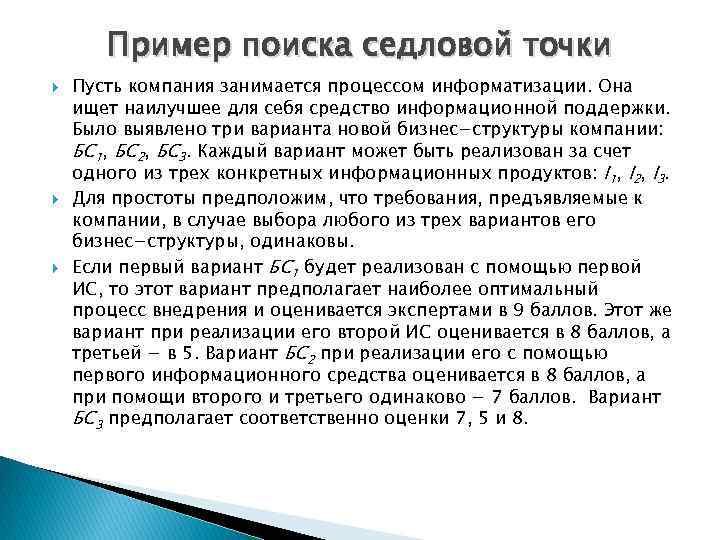 Пример поиска седловой точки

Пусть компания занимается процессом информатизации. Она ищет наилучшее для себя средство информационной поддержки. Было выявлено три варианта новой бизнес-структуры компании: $БС_1$, $БС_2$, $БС_3$. Каждый вариант может быть реализован за счет одного из трех конкретных информационных продуктов: $I_1$, $I_2$, $I_3$.

Для простоты предположим, что требования, предъявляемые к компании, в случае выбора любого из трех вариантов его бизнес-структуры, одинаковы.

Если первый вариант $БС_1$ будет реализован с помощью первой ИС, то этот вариант предполагает наиболее оптимальный процесс внедрения и оценивается экспертами в 9 баллов. Этот же вариант при реализации его второй ИС оценивается в 8 баллов, а третьей – в 5. Вариант $БС_2$ при реализации его с помощью первого информационного средства оценивается в 8 баллов, а при помощи второго и третьего одинаково – 7 баллов. Вариант $БС_3$ предполагает соответственно оценки 7, 5 и 8.